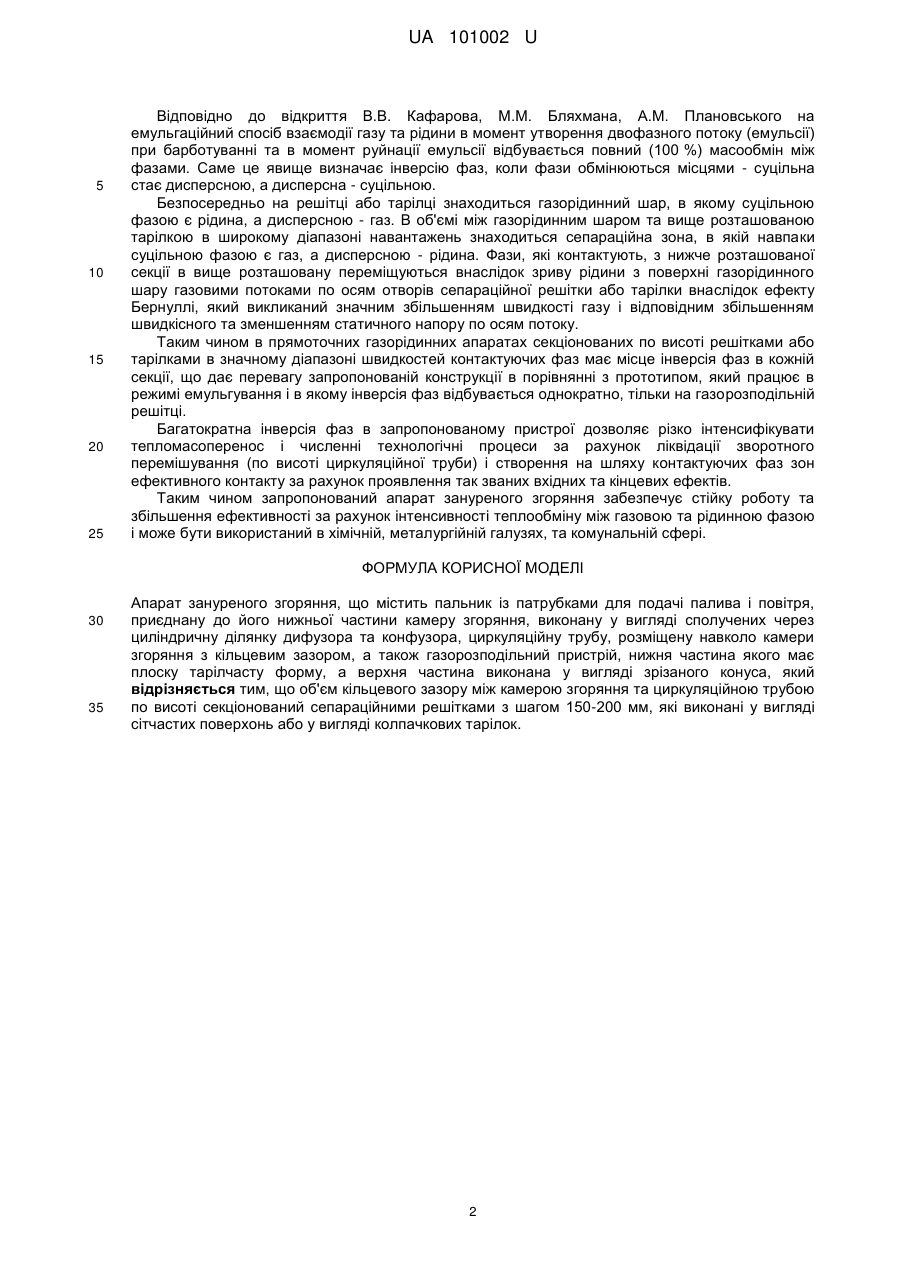 UA 101002 U

Відповідно до відкриття В.В. Кафарова, М.М. Бляхмана, А.М. Плановського на емульгаційний спосіб взаємодії газу та рідини в момент утворення двофазного потоку (емульсії) при барботуванні та в момент руйнації емульсії відбувається повний (100 %) масообмін між фазами. Саме це явище визначає інверсію фаз, коли фази обмінюються місцями - суцільна стає дисперсною, а дисперсна - суцільною.

5

Безпосередньо на решітці або тарілці знаходиться газорідинний шар, в якому суцільною фазою є рідина, а дисперсною - газ. В об'ємі між газорідинним шаром та вище розташованою тарілкою в широкому діапазоні навантажень знаходиться сепараційна зона, в якій навпаки суцільною фазою є газ, а дисперсною - рідина. Фази, які контактують, з нижче розташованої секції в вище розташовану переміщуються внаслідок зриву рідини з поверхні газорідинного шару газовими потоками по осям отворів сепараційної решітки або тарілки внаслідок ефекту Бернуллі, який викликаний значним збільшенням швидкості газу і відповідним збільшенням швидкісного та зменшенням статичного напору по осям потоку.

10

Таким чином в прямоточних газорідинних апаратах секціонованих по висоті решітками або тарілками в значному діапазоні швидкостей контактуючих фаз має місце інверсія фаз в кожній секції, що дає перевагу запропонованій конструкції в порівнянні з прототипом, який працює в режимі емульгування і в якому інверсія фаз відбувається однократно, тільки на газорозподільній решітці.

15

Багатократна інверсія фаз в запропонованому пристрої дозволяє різко інтенсифікувати тепломасоперенос і численні технологічні процеси за рахунок ліквідації зворотного перемішування (по висоті циркуляційної труби) і створення на шляху контактуючих фаз зон ефективного контакту за рахунок проявлення так званих вхідних та кінцевих ефектів.

20

Таким чином запропонований апарат зануреного згоряння забезпечує стійку роботу та збільшення ефективності за рахунок інтенсивності теплообміну між газовою та рідинною фазою і може бути використаний в хімічній, металургійній галузях, та комунальній сфері.

25

ФОРМУЛА КОРИСНОЇ МОДЕЛІ

Апарат зануреного згоряння, що містить пальник із патрубками для подачі палива і повітря, приєднану до його нижньої частини камеру згоряння, виконану у вигляді сполучених через циліндричну ділянку дифузора та конфузора, циркуляційну трубу, розміщену навколо камери згоряння з кільцевим зазором, а також газорозподільний пристрій, нижня частина якого має плоску тарілчасту форму, а верхня частина виконана у вигляді зрізаного конуса, який відрізняється тим, що об'єм кільцевого зазору між камерою згоряння та циркуляційною трубою по висоті секціонований сепараційними решітками з шагом 150-200 мм, які виконані у вигляді сітчастих поверхонь або у вигляді колпачкових тарілок.

30

35

2